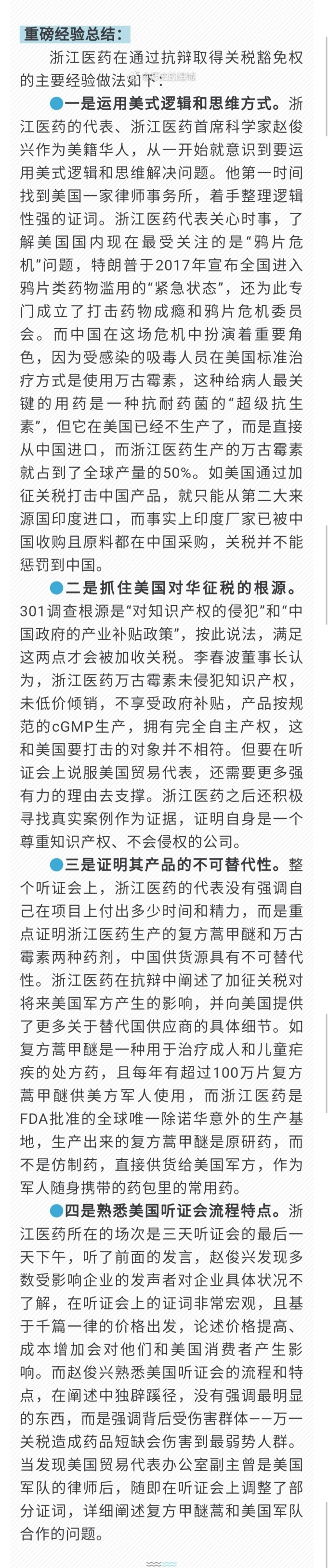 重磅经验总结：

浙江医药在通过抗辩取得关税豁免权的主要经验做法如下：

●一是运用美式逻辑和思维方式。浙江医药的代表、浙江医药首席科学家赵俊兴作为美籍华人，从一开始就意识到要运用美式逻辑和思维解决问题。他第一时间找到美国一家律师事务所，着手整理逻辑性强的证词。浙江医药代表关心时事，了解美国国内现在最受关注的是“鸦片危机”问题，特朗普于2017年宣布全国进入鸦片类药物滥用的“紧急状态”，还为此专门成立了打击药物成瘾和鸦片危机委员会。而中国在这场危机中扮演着重要角色，因为受感染的吸毒人员在美国标准治疗方式是使用万古霉素，这种给病人最关键的用药是一种抗耐药菌的“超级抗生素”，但它在美国已经不生产了，而是直接从中国进口，而浙江医药生产的万古霉素就占到了全球产量的50%。如美国通过加征关税打击中国产品，就只能从第二大来源国印度进口，而事实上印度厂家已被中国收购且原料都在中国采购，关税并不能惩罚到中国。

●二是抓住美国对华征税的根源。301调查根源是“对知识产权的侵犯”和“中国政府的产业补贴政策”，按此说法，满足这两点才会被加收关税。李春波董事长认为，浙江医药万古霉素未侵犯知识产权，未低价倾销，不享受政府补贴，产品按规范的cGMP生产，拥有完全自主产权，这和美国要打击的对象并不相符。但要在听证会上说服美国贸易代表，还需要更多强有力的理由去支撑。浙江医药之后还积极寻找真实案例作为证据，证明自身是一个尊重知识产权、不会侵权的公司。

●三是证明其产品的不可替代性。整个听证会上，浙江医药的代表没有强调自己在项目上付出多少时间和精力，而是重点证明浙江医药生产的复方蒿甲醚和万古霉素两种药剂，中国供货源具有不可替代性。浙江医药在抗辩中阐述了加征关税对将来美国军方产生的影响，并向美国提供了更多关于替代国供应商的具体细节。如复方蒿甲醚是一种用于治疗成人和儿童疟疾的处方药，且每年有超过100万片复方蒿甲醚供美方军人使用，而浙江医药是FDA批准的全球唯一除诺华意外的生产基地，生产出来的复方蒿甲醚是原研药，而不是仿制药，直接供货给美国军方，作为军人随身携带的药包里的常用药。

●四是熟悉美国听证会流程特点。浙江医药所在的场次是三天听证会的最后一天下午，听了前面的发言，赵俊兴发现多数受影响企业的发声者对企业具体状况不了解，在听证会上的证词非常宏观，且基于千篇一律的价格出发，论述价格提高、成本增加会对他们和美国消费者产生影响。而赵俊兴熟悉美国听证会的流程和特点，在阐述中独辟蹊径，没有强调最明显的东西，而是强调背后受伤害群体——万一关税造成药品短缺会伤害到最弱势人群。当发现美国贸易代表办公室副主曾是美国军队的律师后，随即在听证会上调整了部分证词，详细阐述复方甲醚蒿和美国军队合作的问题。